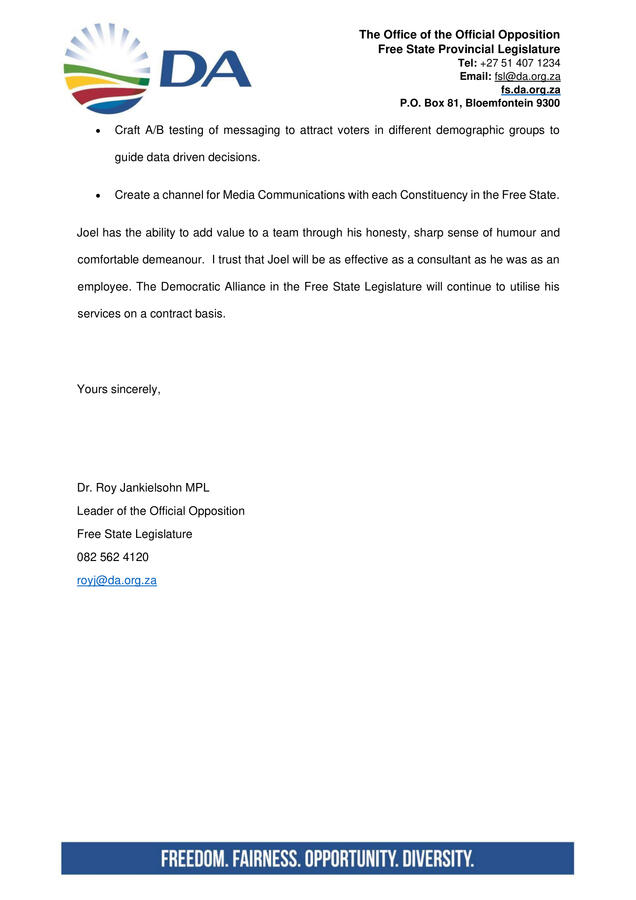 DA

The Office of the Official Opposition
Free State Provincial Legislature
Tel: +27 51 407 1234
Email: fsl@da.org.za
fs.da.org.za
P.O. Box 81, Bloemfontein 9300

• Craft A/B testing of messaging to attract voters in different demographic groups to guide data driven decisions.

• Create a channel for Media Communications with each Constituency in the Free State.

Joel has the ability to add value to a team through his honesty, sharp sense of humour and comfortable demeanour. I trust that Joel will be as effective as a consultant as he was as an employee. The Democratic Alliance in the Free State Legislature will continue to utilise his services on a contract basis.

Yours sincerely,

Dr. Roy Jankielsohn MPL
Leader of the Official Opposition
Free State Legislature
082 562 4120
royj@da.org.za

FREEDOM. FAIRNESS. OPPORTUNITY. DIVERSITY.